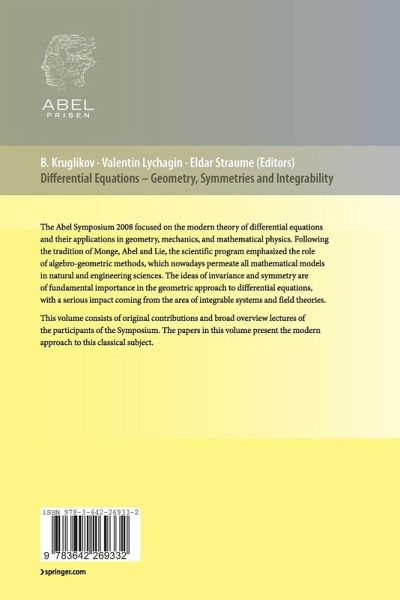 ABEL
PRISEN

B. Kruglikov · Valentin Lychagin · Eldar Straume (Editors)
Differential Equations – Geometry, Symmetries and Integrability

The Abel Symposium 2008 focused on the modern theory of differential equations and their applications in geometry, mechanics, and mathematical physics. Following the tradition of Monge, Abel and Lie, the scientific program emphasized the role of algebro-geometric methods, which nowadays permeate all mathematical models in natural and engineering sciences. The ideas of invariance and symmetry are of fundamental importance in the geometric approach to differential equations, with a serious impact coming from the area of integrable systems and field theories.

This volume consists of original contributions and broad overview lectures of the participants of the Symposium. The papers in this volume present the modern approach to this classical subject.

ISBN 978-3-642-26933-2

9 783642 269332

› springer.com